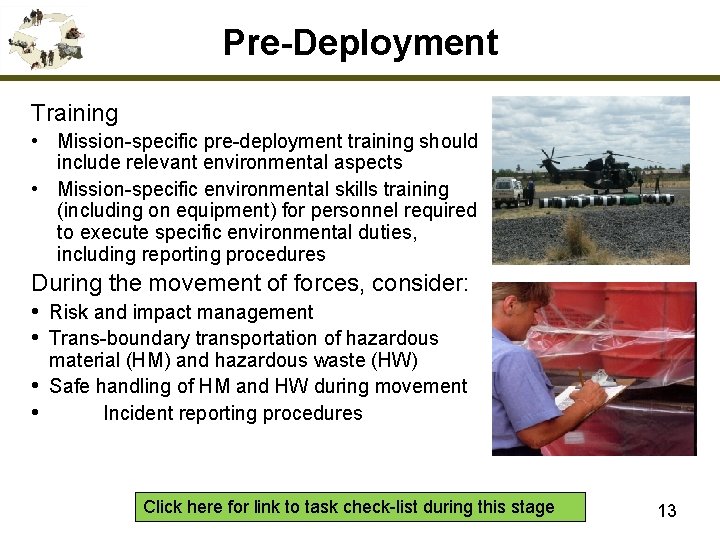 Pre-Deployment

Training

• Mission-specific pre-deployment training should include relevant environmental aspects

• Mission-specific environmental skills training (including on equipment) for personnel required to execute specific environmental duties, including reporting procedures

During the movement of forces, consider:

• Risk and impact management

• Trans-boundary transportation of hazardous material (HM) and hazardous waste (HW)

• Safe handling of HM and HW during movement

• Incident reporting procedures

Click here for link to task check-list during this stage

13